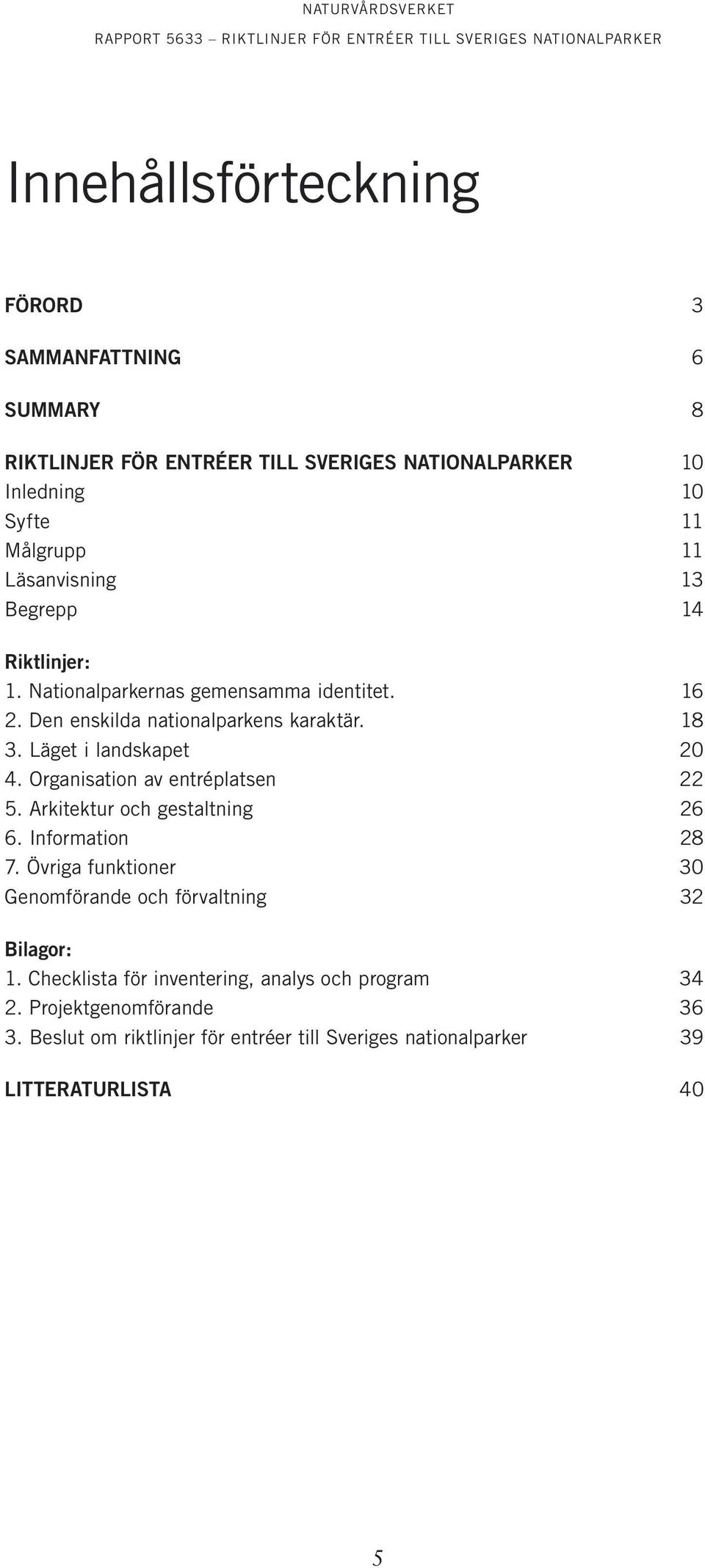 NATURVÅRDSVERKET
RAPPORT 5633 – RIKTLINJER FÖR ENTRÉER TILL SVERIGES NATIONALPARKER

Innehållsförteckning

FÖRORD 3

SAMMANFATTNING 6

SUMMARY 8

RIKTLINJER FÖR ENTRÉER TILL SVERIGES NATIONALPARKER 10
Inledning 10
Syfte 11
Målgrupp 11
Läsanvisning 13
Begrepp 14

Riktlinjer:
1. Nationalparkernas gemensamma identitet. 16
2. Den enskilda nationalparkens karaktär. 18
3. Läget i landskapet 20
4. Organisation av entréplatsen 22
5. Arkitektur och gestaltning 26
6. Information 28
7. Övriga funktioner 30
Genomförande och förvaltning 32

Bilagor:
1. Checklista för inventering, analys och program 34
2. Projektgenomförande 36
3. Beslut om riktlinjer för entréer till Sveriges nationalparker 39

LITTERATURLISTA 40

5